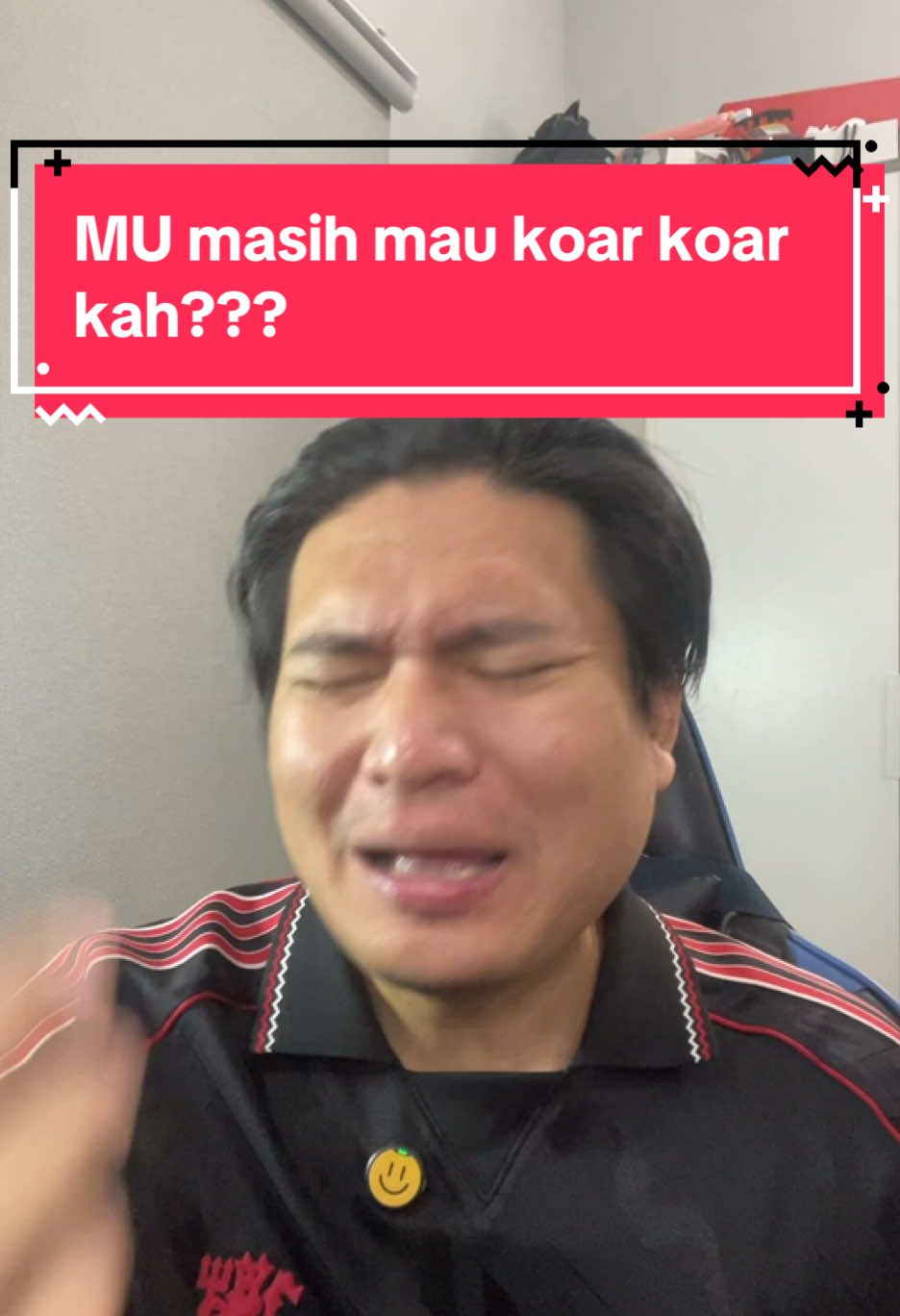 MU masih mau koar koar kah???